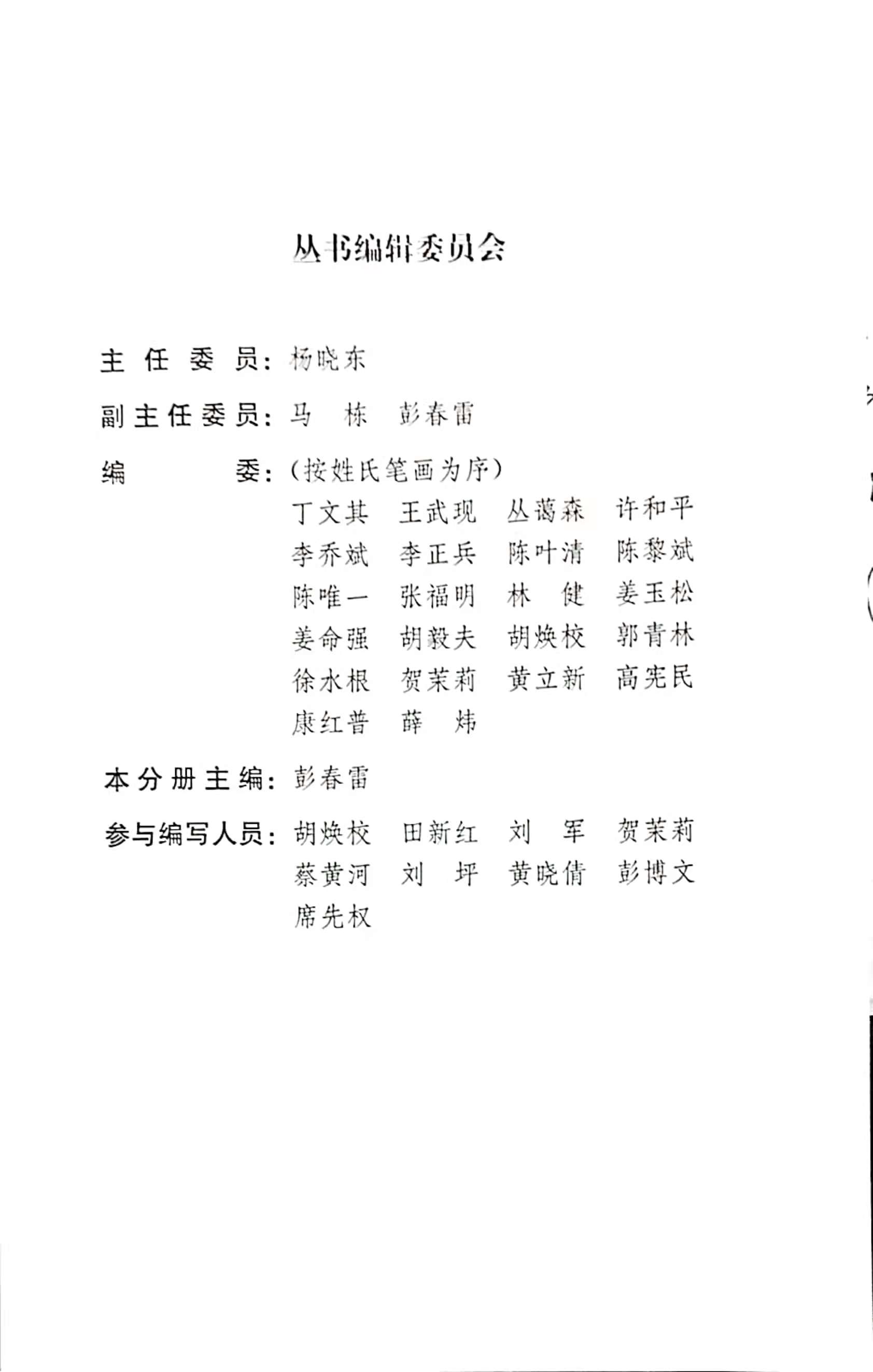 丛书编辑委员会

主任委员：杨晓东

副主任委员：马　栋　彭春雷

编　　委：（按姓氏笔画为序）

丁文其　王武现　丛蔼森　许和平
李乔斌　李正兵　陈叶清　陈黎斌
陈唯一　张福明　林　健　姜玉松
姜命强　胡毅夫　胡焕校　郭青林
徐水根　贺茉莉　黄立新　高宪民
康红普　薛　炜

本分册主编：彭春雷

参与编写人员：胡焕校　田新红　刘　军　贺茉莉
蔡黄河　刘　坪　黄晓倩　彭博文
席先权